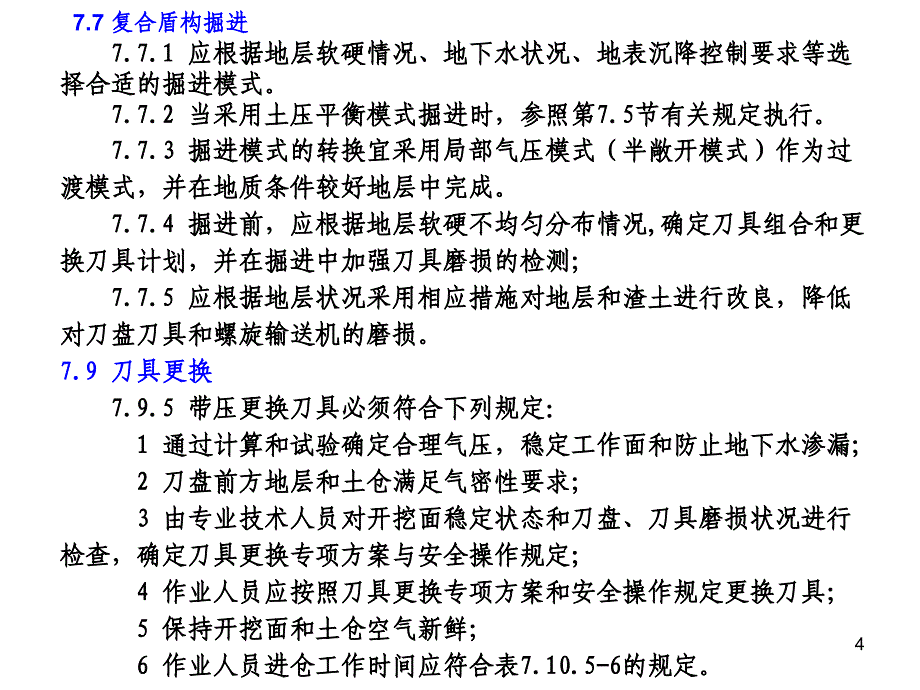 7.7 复合盾构掘进

7.7.1 应根据地层软硬情况、地下水状况、地表沉降控制要求等选择合适的掘进模式。

7.7.2 当采用土压平衡模式掘进时，参照第7.5节有关规定执行。

7.7.3 掘进模式的转换宜采用局部气压模式（半敞开模式）作为过渡模式，并在地质条件较好地层中完成。

7.7.4 掘进前，应根据地层软硬不均匀分布情况,确定刀具组合和更换刀具计划，并在掘进中加强刀具磨损的检测;

7.7.5 应根据地层状况采用相应措施对地层和渣土进行改良，降低对刀盘刀具和螺旋输送机的磨损。

7.9 刀具更换

7.9.5 带压更换刀具必须符合下列规定:

1 通过计算和试验确定合理气压，稳定工作面和防止地下水渗漏;

2 刀盘前方地层和土仓满足气密性要求;

3 由专业技术人员对开挖面稳定状态和刀盘、刀具磨损状况进行检查，确定刀具更换专项方案与安全操作规定;

4 作业人员应按照刀具更换专项方案和安全操作规定更换刀具;

5 保持开挖面和土仓空气新鲜;

6 作业人员进仓工作时间应符合表7.10.5-6的规定。

4